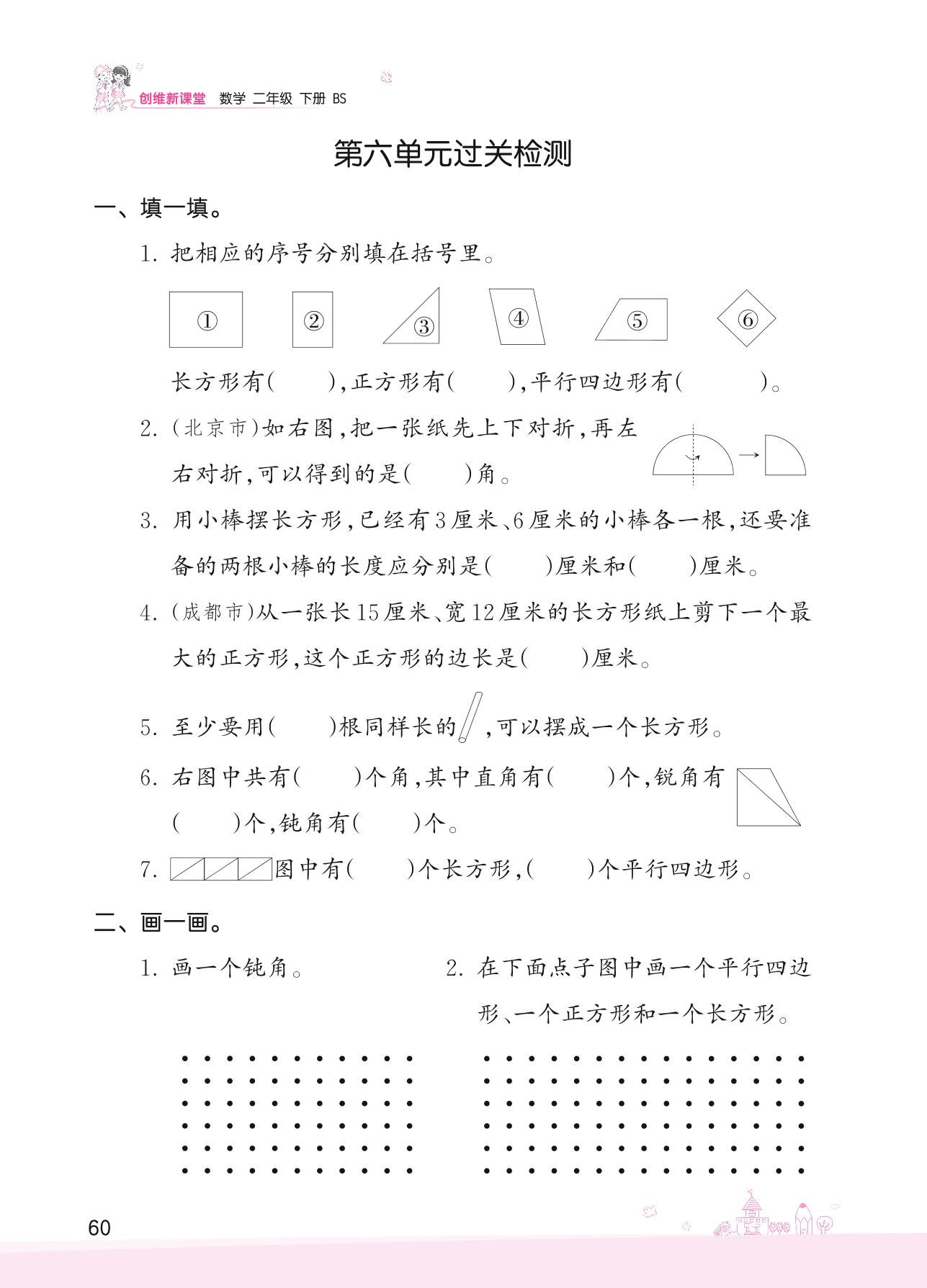 创维新课堂 数学 二年级 下册 BS

第六单元过关检测

一、填一填。

1. 把相应的序号分别填在括号里。

① ② ③ ④ ⑤ ⑥

长方形有(　　),正方形有(　　),平行四边形有(　　)。

2. (北京市)如右图,把一张纸先上下对折,再左右对折,可以得到的是(　　)角。

3. 用小棒摆长方形,已经有3厘米、6厘米的小棒各一根,还要准备的两根小棒的长度应分别是(　　)厘米和(　　)厘米。

4. (成都市)从一张长15厘米、宽12厘米的长方形纸上剪下一个最大的正方形,这个正方形的边长是(　　)厘米。

5. 至少要用(　　)根同样长的,可以摆成一个长方形。

6. 右图中共有(　　)个角,其中直角有(　　)个,锐角有(　　)个,钝角有(　　)个。

7. 图中有(　　)个长方形,(　　)个平行四边形。

二、画一画。

1. 画一个钝角。

2. 在下面点子图中画一个平行四边形、一个正方形和一个长方形。

60